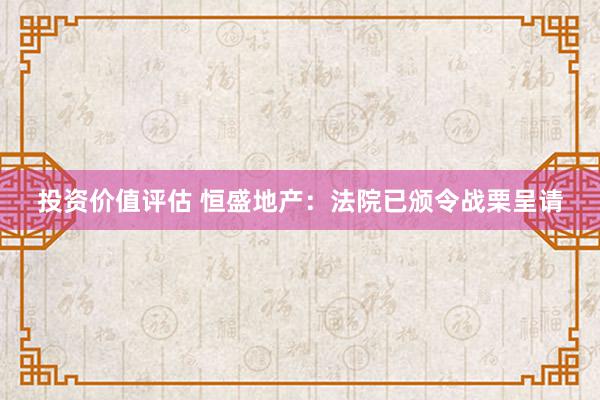 投资价值评估 恒盛地产：法院已颁令战栗呈请